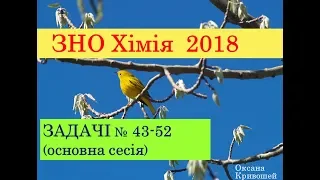 ЗНО Хімія 2018

ЗАДАЧІ № 43-52
(основна сесія)

Оксана
Кривошей